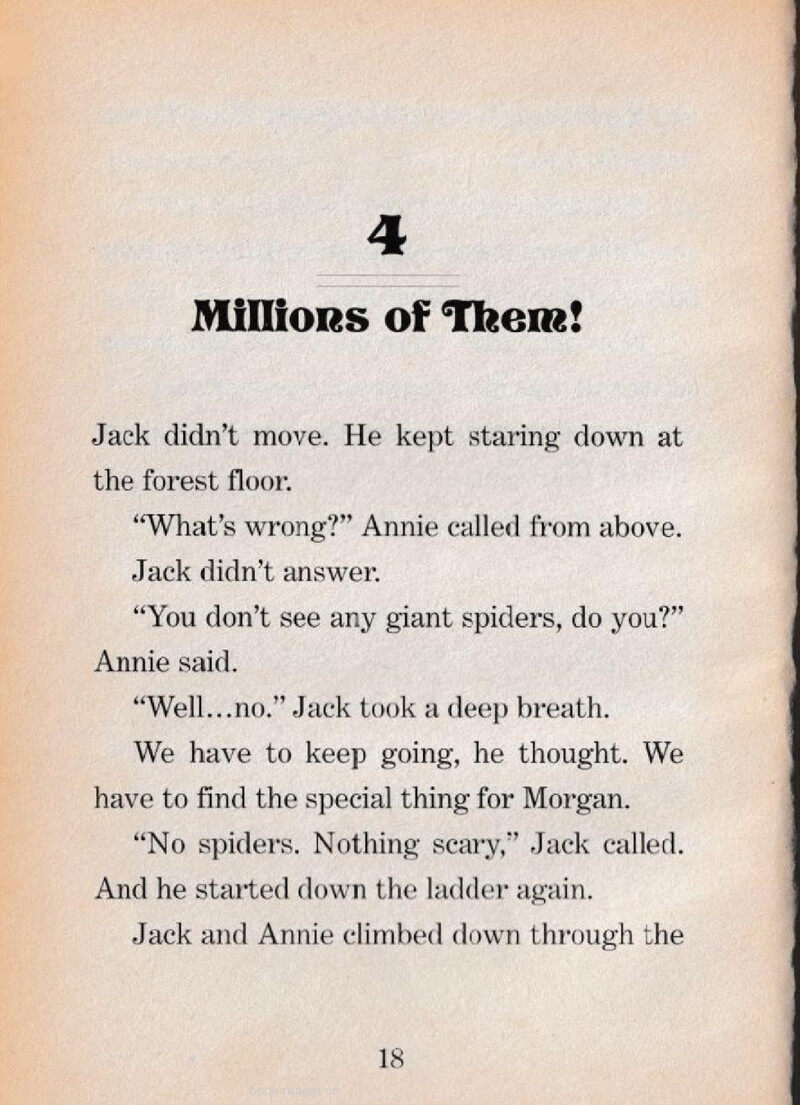 4

Millions of Them!

Jack didn't move. He kept staring down at the forest floor.

"What's wrong?" Annie called from above.

Jack didn't answer.

"You don't see any giant spiders, do you?" Annie said.

"Well...no." Jack took a deep breath.

We have to keep going, he thought. We have to find the special thing for Morgan.

"No spiders. Nothing scary," Jack called. And he started down the ladder again.

Jack and Annie climbed down through the

18